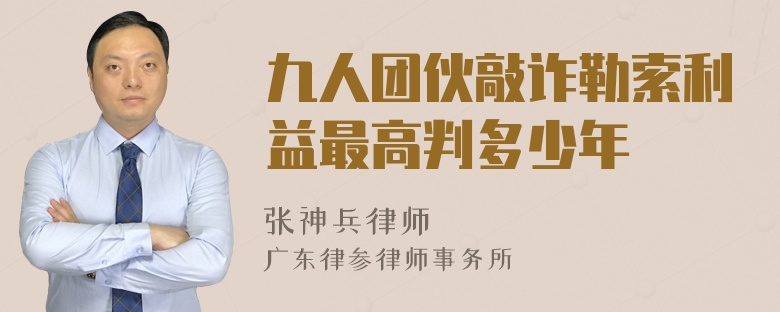 九人团伙敲诈勒索利益最高判多少年

张神兵律师
广东律参律师事务所